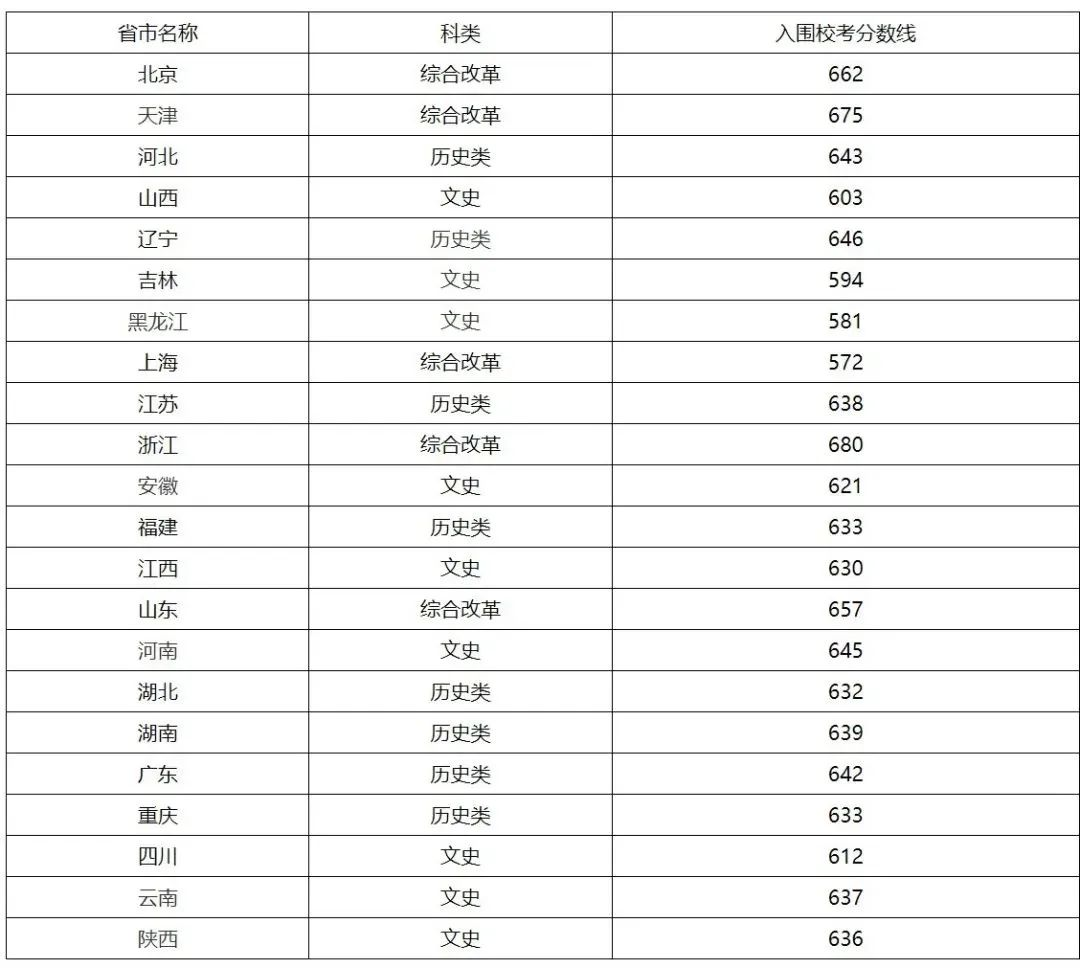 | 省市名称 | 科类 | 入围校考分数线 |
|---|---|---|
| 北京 | 综合改革 | 662 |
| 天津 | 综合改革 | 675 |
| 河北 | 历史类 | 643 |
| 山西 | 文史 | 603 |
| 辽宁 | 历史类 | 646 |
| 吉林 | 文史 | 594 |
| 黑龙江 | 文史 | 581 |
| 上海 | 综合改革 | 572 |
| 江苏 | 历史类 | 638 |
| 浙江 | 综合改革 | 680 |
| 安徽 | 文史 | 621 |
| 福建 | 历史类 | 633 |
| 江西 | 文史 | 630 |
| 山东 | 综合改革 | 657 |
| 河南 | 文史 | 645 |
| 湖北 | 历史类 | 632 |
| 湖南 | 历史类 | 639 |
| 广东 | 历史类 | 642 |
| 重庆 | 历史类 | 633 |
| 四川 | 文史 | 612 |
| 云南 | 文史 | 637 |
| 陕西 | 文史 | 636 |